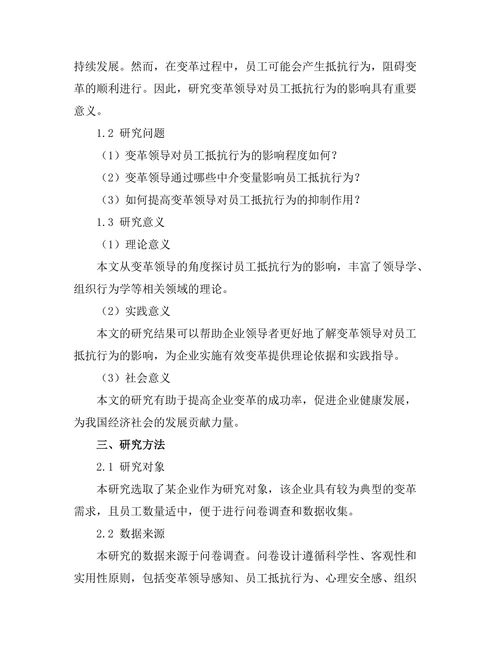 持续发展。然而，在变革过程中，员工可能会产生抵抗行为，阻碍变革的顺利进行。因此，研究变革领导对员工抵抗行为的影响具有重要意义。

1.2 研究问题

（1）变革领导对员工抵抗行为的影响程度如何？

（2）变革领导通过哪些中介变量影响员工抵抗行为？

（3）如何提高变革领导对员工抵抗行为的抑制作用？

1.3 研究意义

（1）理论意义

本文从变革领导的角度探讨员工抵抗行为的影响，丰富了领导学、组织行为学等相关领域的理论。

（2）实践意义

本文的研究结果可以帮助企业领导者更好地了解变革领导对员工抵抗行为的影响，为企业实施有效变革提供理论依据和实践指导。

（3）社会意义

本文的研究有助于提高企业变革的成功率，促进企业健康发展，为我国经济社会的发展贡献力量。

三、研究方法

2.1 研究对象

本研究选取了某企业作为研究对象，该企业具有较为典型的变革需求，且员工数量适中，便于进行问卷调查和数据收集。

2.2 数据来源

本研究的数据来源于问卷调查。问卷设计遵循科学性、客观性和实用性原则，包括变革领导感知、员工抵抗行为、心理安全感、组织